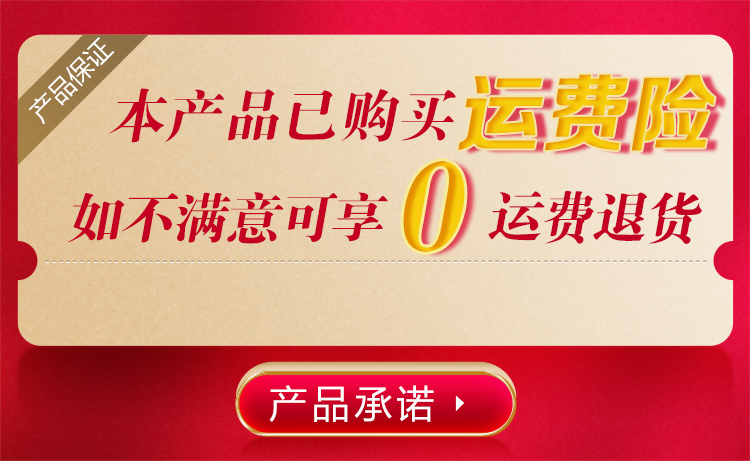 产品保证

本产品已购买运费险

如不满意可享 0 运费退货

产品承诺